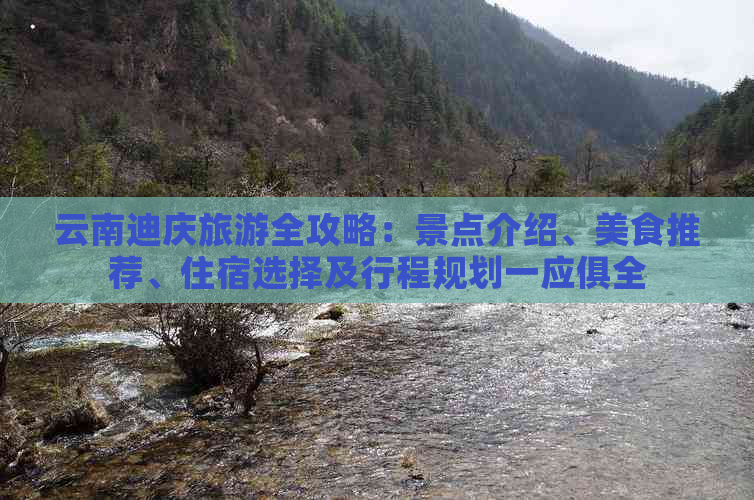 云南迪庆旅游全攻略：景点介绍、美食推荐、住宿选择及行程规划一应俱全